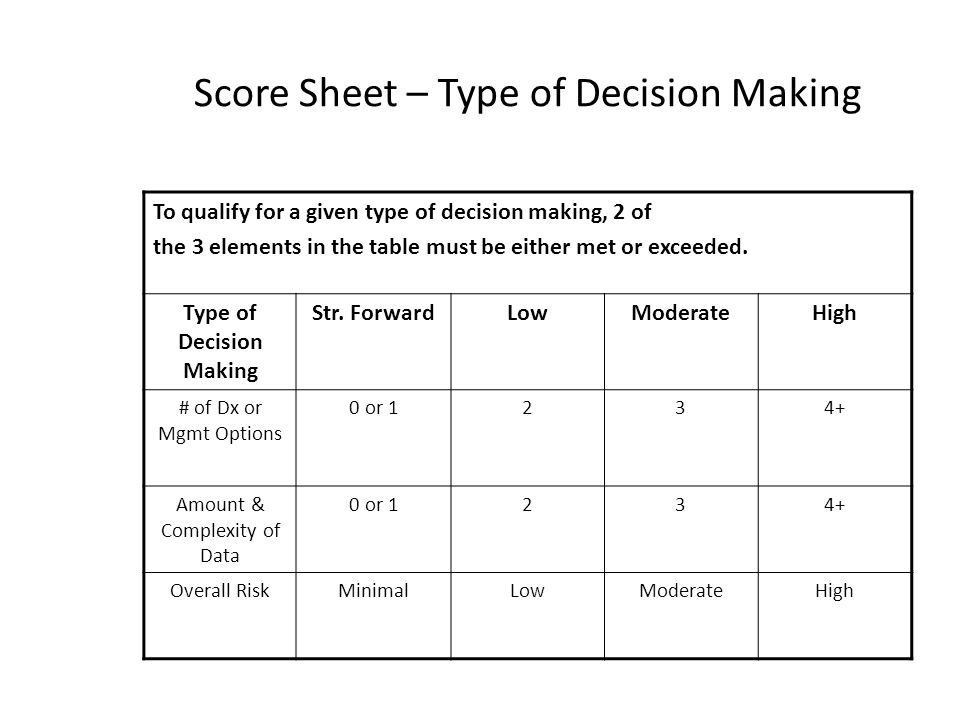 Score Sheet – Type of Decision Making

To qualify for a given type of decision making, 2 of the 3 elements in the table must be either met or exceeded.

| Type of Decision Making | Str. Forward | Low | Moderate | High |
|---|---|---|---|---|
| # of Dx or Mgmt Options | 0 or 1 | 2 | 3 | 4+ |
| Amount & Complexity of Data | 0 or 1 | 2 | 3 | 4+ |
| Overall Risk | Minimal | Low | Moderate | High |